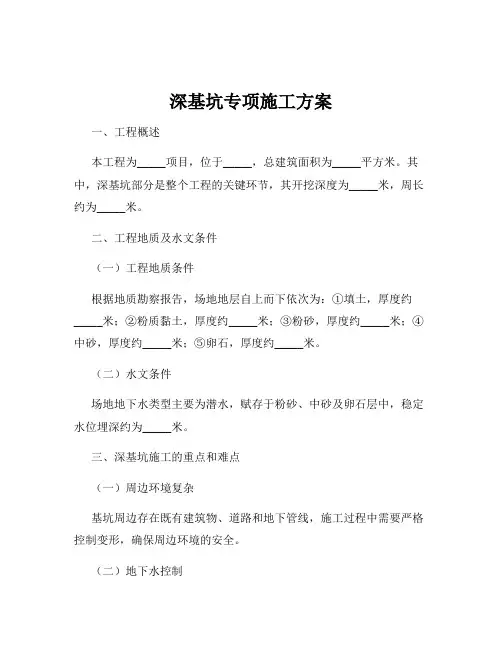 深基坑专项施工方案

一、工程概述

本工程为_____项目，位于_____，总建筑面积为_____平方米。其中，深基坑部分是整个工程的关键环节，其开挖深度为_____米，周长约为_____米。

二、工程地质及水文条件

（一）工程地质条件

根据地质勘察报告，场地地层自上而下依次为：①填土，厚度约_____米；②粉质黏土，厚度约_____米；③粉砂，厚度约_____米；④中砂，厚度约_____米；⑤卵石，厚度约_____米。

（二）水文条件

场地地下水类型主要为潜水，赋存于粉砂、中砂及卵石层中，稳定水位埋深约为_____米。

三、深基坑施工的重点和难点

（一）周边环境复杂

基坑周边存在既有建筑物、道路和地下管线，施工过程中需要严格控制变形，确保周边环境的安全。

（二）地下水控制